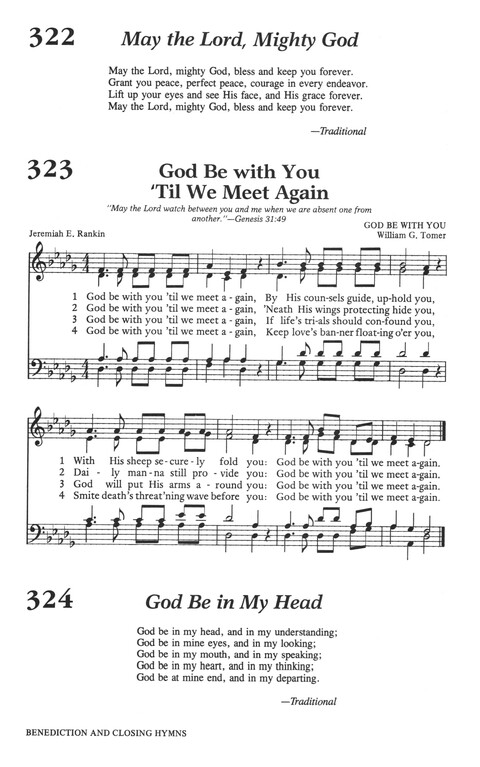 322 May the Lord, Mighty God

May the Lord, mighty God, bless and keep you forever.
Grant you peace, perfect peace, courage in every endeavor.
Lift up your eyes and see His face, and His grace forever.
May the Lord, mighty God, bless and keep you forever.

—Traditional

323 God Be with You 'Til We Meet Again

"May the Lord watch between you and me when we are absent one from another."—Genesis 31:49

Jeremiah E. Rankin

GOD BE WITH YOU
William G. Tomer

1 God be with you 'til we meet a - gain, By His coun-sels guide, up-hold you,
2 God be with you 'til we meet a - gain, 'Neath His wings protecting hide you,
3 God be with you 'til we meet a - gain, If life's tri-als should con-found you,
4 God be with you 'til we meet a - gain, Keep love's ban-ner float-ing o'er you,

1 With His sheep se-cure - ly fold you: God be with you 'til we meet a-gain.
2 Dai - ly man-na still pro - vide you: God be with you 'til we meet a-gain.
3 God will put His arms a - round you: God be with you 'til we meet a-gain.
4 Smite death's threat'ning wave before you: God be with you 'til we meet a-gain.

324 God Be in My Head

God be in my head, and in my understanding;
God be in mine eyes, and in my looking;
God be in my mouth, and in my speaking;
God be in my heart, and in my thinking;
God be at mine end, and in my departing.

—Traditional

BENEDICTION AND CLOSING HYMNS